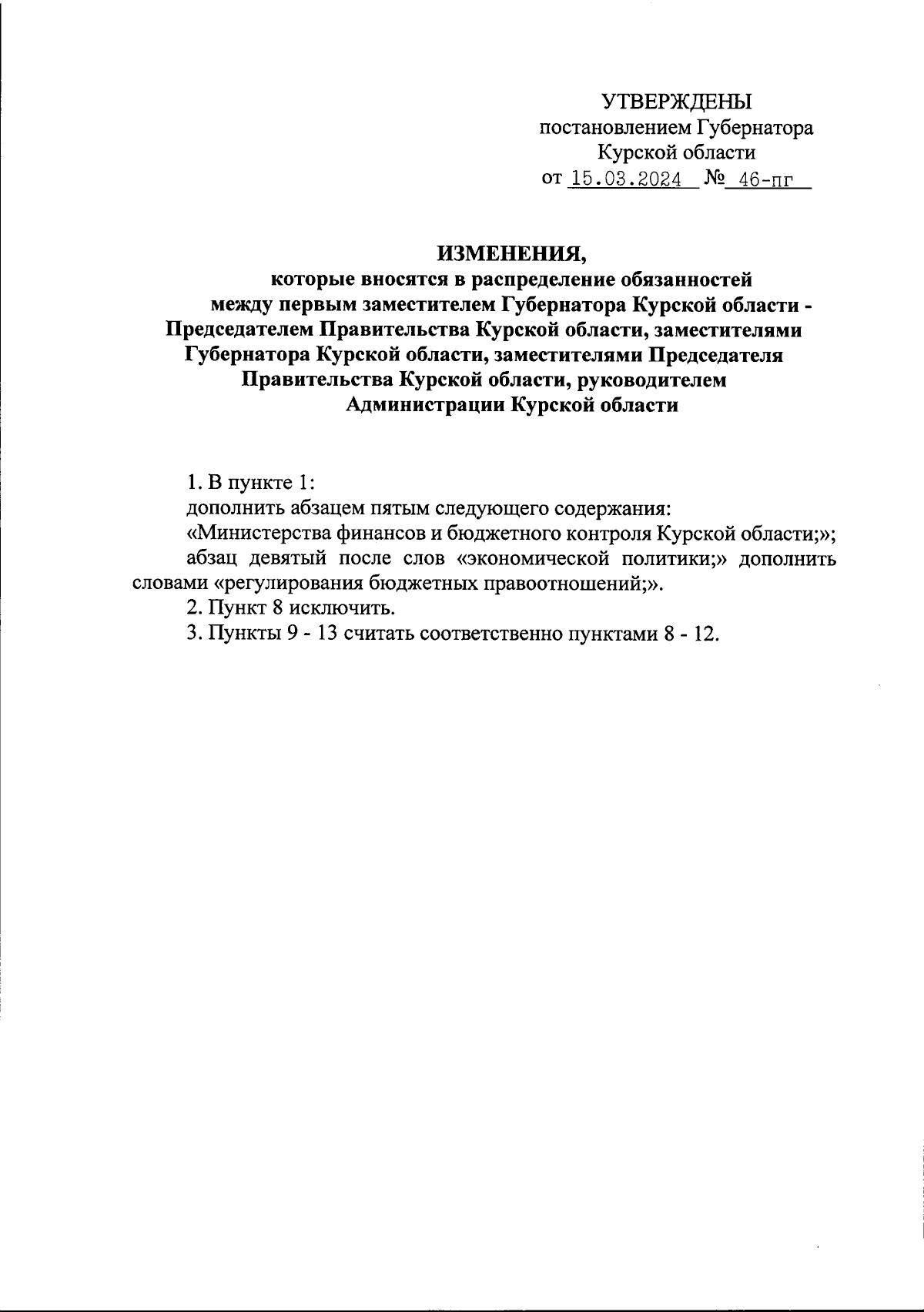 УТВЕРЖДЕНЫ
постановлением Губернатора
Курской области
от 15.03.2024 № 46-пг

ИЗМЕНЕНИЯ,
которые вносятся в распределение обязанностей между первым заместителем Губернатора Курской области - Председателем Правительства Курской области, заместителями Губернатора Курской области, заместителями Председателя Правительства Курской области, руководителем Администрации Курской области

1. В пункте 1:
дополнить абзацем пятым следующего содержания:
«Министерства финансов и бюджетного контроля Курской области;»;
абзац девятый после слов «экономической политики;» дополнить словами «регулирования бюджетных правоотношений;».
2. Пункт 8 исключить.
3. Пункты 9 - 13 считать соответственно пунктами 8 - 12.